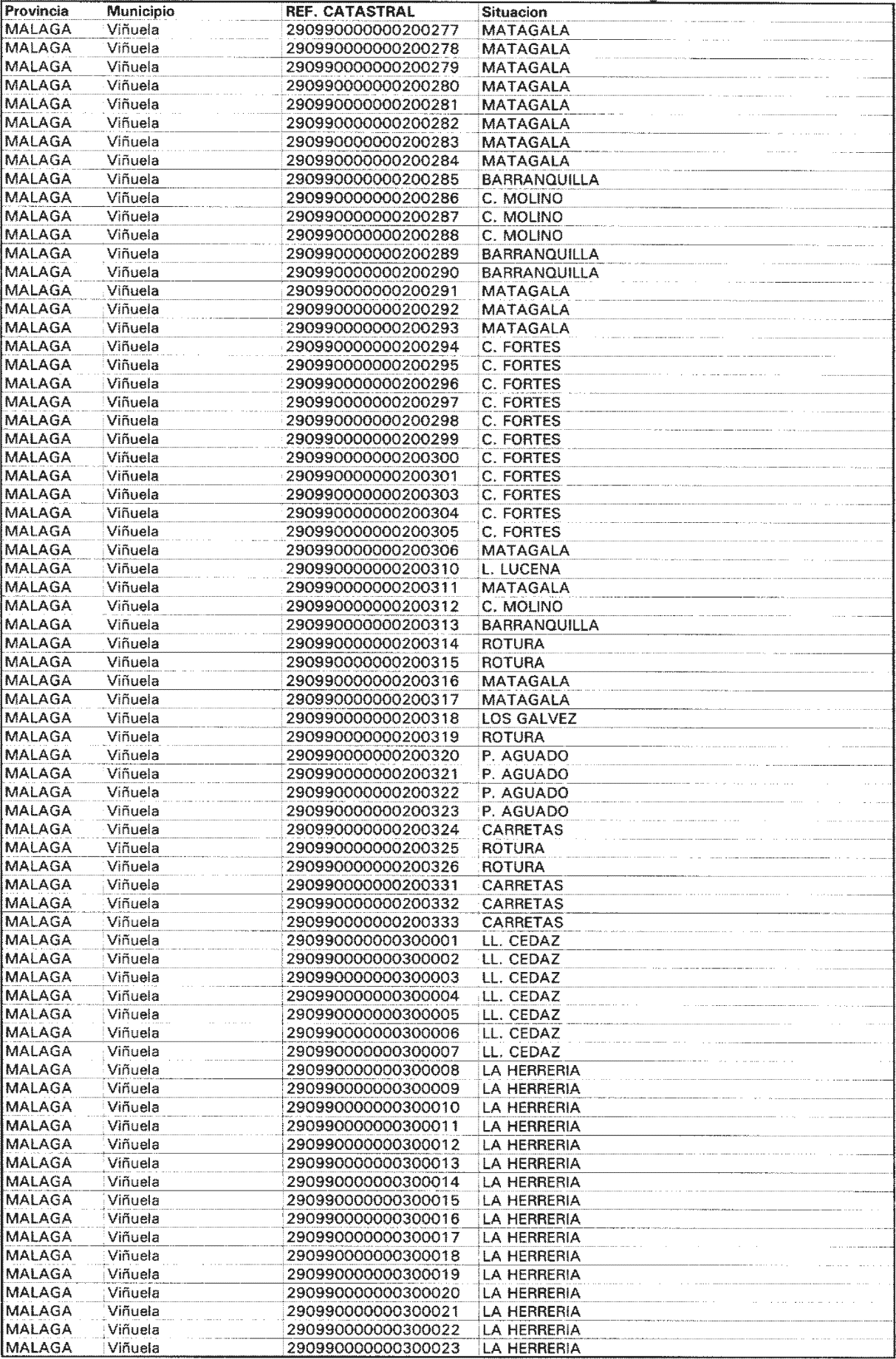 | Provincia | Municipio | REF. CATASTRAL | Situacion |
|---|---|---|---|
| MALAGA | Viñuela | 290990000000200277 | MATAGALA |
| MALAGA | Viñuela | 290990000000200278 | MATAGALA |
| MALAGA | Viñuela | 290990000000200279 | MATAGALA |
| MALAGA | Viñuela | 290990000000200280 | MATAGALA |
| MALAGA | Viñuela | 290990000000200281 | MATAGALA |
| MALAGA | Viñuela | 290990000000200282 | MATAGALA |
| MALAGA | Viñuela | 290990000000200283 | MATAGALA |
| MALAGA | Viñuela | 290990000000200284 | MATAGALA |
| MALAGA | Viñuela | 290990000000200285 | BARRANQUILLA |
| MALAGA | Viñuela | 290990000000200286 | C. MOLINO |
| MALAGA | Viñuela | 290990000000200287 | C. MOLINO |
| MALAGA | Viñuela | 290990000000200288 | C. MOLINO |
| MALAGA | Viñuela | 290990000000200289 | BARRANQUILLA |
| MALAGA | Viñuela | 290990000000200290 | BARRANQUILLA |
| MALAGA | Viñuela | 290990000000200291 | MATAGALA |
| MALAGA | Viñuela | 290990000000200292 | MATAGALA |
| MALAGA | Viñuela | 290990000000200293 | MATAGALA |
| MALAGA | Viñuela | 290990000000200294 | C. FORTES |
| MALAGA | Viñuela | 290990000000200295 | C. FORTES |
| MALAGA | Viñuela | 290990000000200296 | C. FORTES |
| MALAGA | Viñuela | 290990000000200297 | C. FORTES |
| MALAGA | Viñuela | 290990000000200298 | C. FORTES |
| MALAGA | Viñuela | 290990000000200299 | C. FORTES |
| MALAGA | Viñuela | 290990000000200300 | C. FORTES |
| MALAGA | Viñuela | 290990000000200301 | C. FORTES |
| MALAGA | Viñuela | 290990000000200303 | C. FORTES |
| MALAGA | Viñuela | 290990000000200304 | C. FORTES |
| MALAGA | Viñuela | 290990000000200305 | C. FORTES |
| MALAGA | Viñuela | 290990000000200306 | MATAGALA |
| MALAGA | Viñuela | 290990000000200310 | L. LUCENA |
| MALAGA | Viñuela | 290990000000200311 | MATAGALA |
| MALAGA | Viñuela | 290990000000200312 | C. MOLINO |
| MALAGA | Viñuela | 290990000000200313 | BARRANQUILLA |
| MALAGA | Viñuela | 290990000000200314 | ROTURA |
| MALAGA | Viñuela | 290990000000200315 | ROTURA |
| MALAGA | Viñuela | 290990000000200316 | MATAGALA |
| MALAGA | Viñuela | 290990000000200317 | MATAGALA |
| MALAGA | Viñuela | 290990000000200318 | LOS GALVEZ |
| MALAGA | Viñuela | 290990000000200319 | ROTURA |
| MALAGA | Viñuela | 290990000000200320 | P. AGUADO |
| MALAGA | Viñuela | 290990000000200321 | P. AGUADO |
| MALAGA | Viñuela | 290990000000200322 | P. AGUADO |
| MALAGA | Viñuela | 290990000000200323 | P. AGUADO |
| MALAGA | Viñuela | 290990000000200324 | CARRETAS |
| MALAGA | Viñuela | 290990000000200325 | ROTURA |
| MALAGA | Viñuela | 290990000000200326 | ROTURA |
| MALAGA | Viñuela | 290990000000200331 | CARRETAS |
| MALAGA | Viñuela | 290990000000200332 | CARRETAS |
| MALAGA | Viñuela | 290990000000200333 | CARRETAS |
| MALAGA | Viñuela | 290990000000300001 | LL. CEDAZ |
| MALAGA | Viñuela | 290990000000300002 | LL. CEDAZ |
| MALAGA | Viñuela | 290990000000300003 | LL. CEDAZ |
| MALAGA | Viñuela | 290990000000300004 | LL. CEDAZ |
| MALAGA | Viñuela | 290990000000300005 | LL. CEDAZ |
| MALAGA | Viñuela | 290990000000300006 | LL. CEDAZ |
| MALAGA | Viñuela | 290990000000300007 | LL. CEDAZ |
| MALAGA | Viñuela | 290990000000300008 | LA HERRERIA |
| MALAGA | Viñuela | 290990000000300009 | LA HERRERIA |
| MALAGA | Viñuela | 290990000000300010 | LA HERRERIA |
| MALAGA | Viñuela | 290990000000300011 | LA HERRERIA |
| MALAGA | Viñuela | 290990000000300012 | LA HERRERIA |
| MALAGA | Viñuela | 290990000000300013 | LA HERRERIA |
| MALAGA | Viñuela | 290990000000300014 | LA HERRERIA |
| MALAGA | Viñuela | 290990000000300015 | LA HERRERIA |
| MALAGA | Viñuela | 290990000000300016 | LA HERRERIA |
| MALAGA | Viñuela | 290990000000300017 | LA HERRERIA |
| MALAGA | Viñuela | 290990000000300018 | LA HERRERIA |
| MALAGA | Viñuela | 290990000000300019 | LA HERRERIA |
| MALAGA | Viñuela | 290990000000300020 | LA HERRERIA |
| MALAGA | Viñuela | 290990000000300021 | LA HERRERIA |
| MALAGA | Viñuela | 290990000000300022 | LA HERRERIA |
| MALAGA | Viñuela | 290990000000300023 | LA HERRERIA |